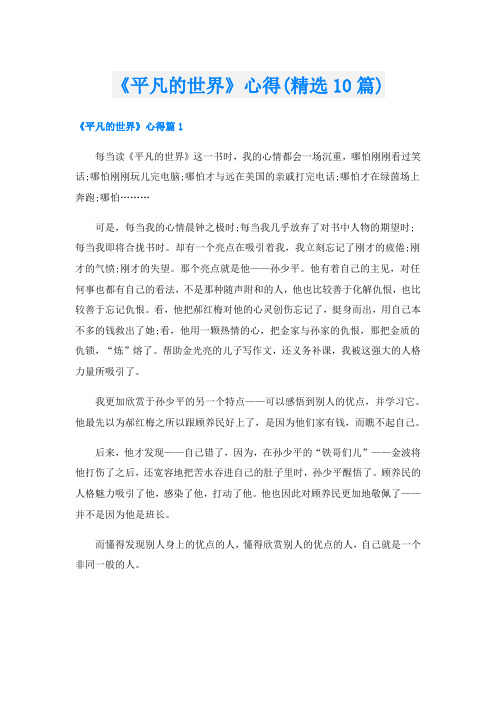 《平凡的世界》心得(精选10篇)

《平凡的世界》心得篇1

每当读《平凡的世界》这一书时，我的心情都会一场沉重，哪怕刚刚看过笑话;哪怕刚刚玩儿完电脑;哪怕才与远在美国的亲戚打完电话;哪怕才在绿茵场上奔跑;哪怕………

可是，每当我的心情晨钟之极时;每当我几乎放弃了对书中人物的期望时;每当我即将合拢书时。却有一个亮点在吸引着我，我立刻忘记了刚才的疲倦;刚才的气愤;刚才的失望。那个亮点就是他——孙少平。他有着自己的主见，对任何事也都有自己的看法，不是那种随声附和的人，他也比较善于化解仇恨，也比较善于忘记仇恨。看，他把郝红梅对他的心灵创伤忘记了，挺身而出，用自己本不多的钱救出了她;看，他用一颗热情的心，把金家与孙家的仇恨，那把金质的仇锁，“炼”熔了。帮助金光亮的儿子写作文，还义务补课，我被这强大的人格力量所吸引了。

我更加欣赏于孙少平的另一个特点——可以感悟到别人的优点，并学习它。他最先以为郝红梅之所以跟顾养民好上了，是因为他们家有钱，而瞧不起自己。

后来，他才发现——自己错了，因为，在孙少平的“铁哥们儿”——金波将他打伤了之后，还宽容地把苦水吞进自己的肚子里时，孙少平醒悟了。顾养民的人格魅力吸引了他，感染了他，打动了他。他也因此对顾养民更加地敬佩了——并不是因为他是班长。

而懂得发现别人身上的优点的人，懂得欣赏别人的优点的人，自己就是一个非同一般的人。